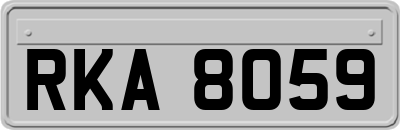 RKA 8059